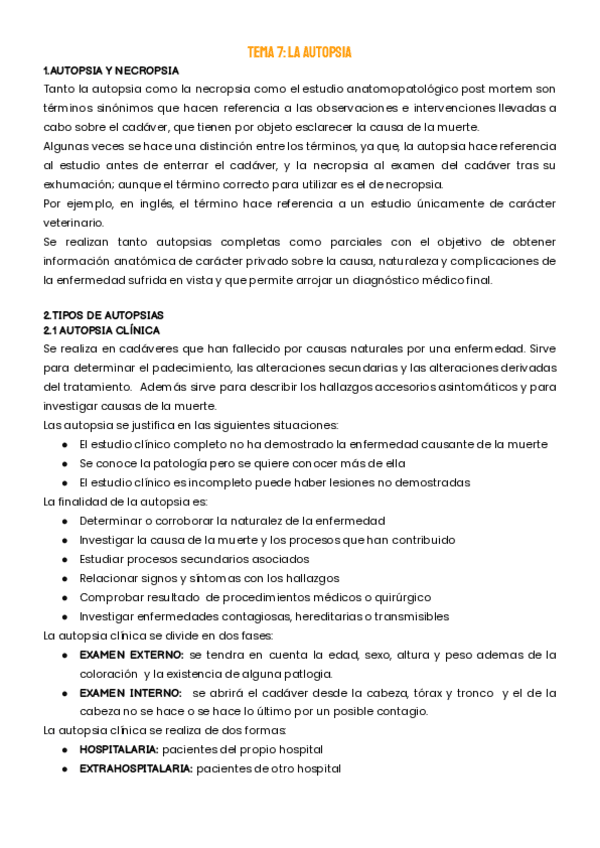 TEMA 7: LA AUTOPSIA

1.AUTOPSIA Y NECROPSIA
Tanto la autopsia como la necropsia como el estudio anatomopatológico post mortem son términos sinónimos que hacen referencia a las observaciones e intervenciones llevadas a cabo sobre el cadáver, que tienen por objeto esclarecer la causa de la muerte.
Algunas veces se hace una distinción entre los términos, ya que, la autopsia hace referencia al estudio antes de enterrar el cadáver, y la necropsia al examen del cadáver tras su exhumación; aunque el término correcto para utilizar es el de necropsia.
Por ejemplo, en inglés, el término hace referencia a un estudio únicamente de carácter veterinario.
Se realizan tanto autopsias completas como parciales con el objetivo de obtener información anatómica de carácter privado sobre la causa, naturaleza y complicaciones de la enfermedad sufrida en vista y que permite arrojar un diagnóstico médico final.

2.TIPOS DE AUTOPSIAS
2.1 AUTOPSIA CLÍNICA
Se realiza en cadáveres que han fallecido por causas naturales por una enfermedad. Sirve para determinar el padecimiento, las alteraciones secundarias y las alteraciones derivadas del tratamiento. Además sirve para describir los hallazgos accesorios asintomáticos y para investigar causas de la muerte.
Las autopsia se justifica en las siguientes situaciones:
● El estudio clínico completo no ha demostrado la enfermedad causante de la muerte
● Se conoce la patología pero se quiere conocer más de ella
● El estudio clínico es incompleto puede haber lesiones no demostradas
La finalidad de la autopsia es:
● Determinar o corroborar la naturalez de la enfermedad
● Investigar la causa de la muerte y los procesos que han contribuido
● Estudiar procesos secundarios asociados
● Relacionar signos y síntomas con los hallazgos
● Comprobar resultado de procedimientos médicos o quirúrgico
● Investigar enfermedades contagiosas, hereditarias o transmisibles
La autopsia clínica se divide en dos fases:
● EXAMEN EXTERNO: se tendra en cuenta la edad, sexo, altura y peso ademas de la coloración y la existencia de alguna patlogia.
● EXAMEN INTERNO: se abrirá el cadáver desde la cabeza, tórax y tronco y el de la cabeza no se hace o se hace lo último por un posible contagio.
La autopsia clínica se realiza de dos formas:
● HOSPITALARIA: pacientes del propio hospital
● EXTRAHOSPITALARIA: pacientes de otro hospital